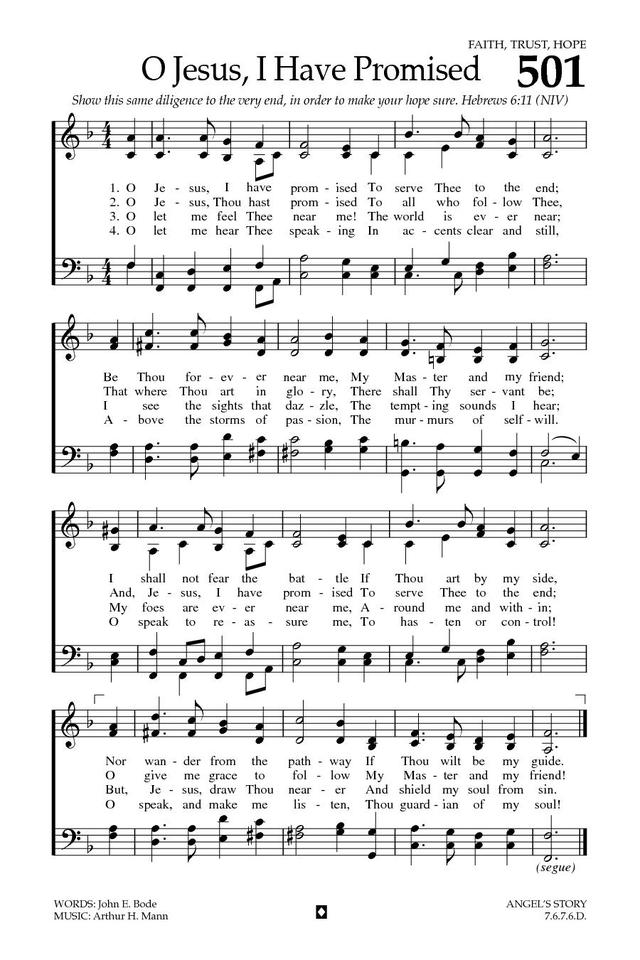 FAITH, TRUST, HOPE

O Jesus, I Have Promised 501

Show this same diligence to the very end, in order to make your hope sure. Hebrews 6:11 (NIV)

1. O Je - sus, I have prom - ised To serve Thee to the end;
2. O Je - sus, Thou hast prom - ised To all who fol - low Thee,
3. O let me feel Thee near me! The world is ev - er near;
4. O let me hear Thee speak - ing In ac - cents clear and still,

Be Thou for - ev - er near me, My Mas - ter and my friend;
That where Thou art in glo - ry, There shall Thy ser - vant be;
I see the sights that daz - zle, The tempt - ing sounds I hear;
A - bove the storms of pas - sion, The mur - murs of self - will.

I shall not fear the bat - tle If Thou art by my side,
And, Je - sus, I have prom - ised To serve Thee to the end;
My foes are ev - er near me, A - round me and with - in;
O speak to re - as - sure me, To has - ten or con - trol!

Nor wan - der from the path - way If Thou wilt be my guide.
O give me grace to fol - low My Mas - ter and my friend!
But, Je - sus, draw Thou near - er And shield my soul from sin.
O speak, and make me lis - ten, Thou guard - ian of my soul!

(segue)

WORDS: John E. Bode
MUSIC: Arthur H. Mann

ANGEL'S STORY
7.6.7.6.D.